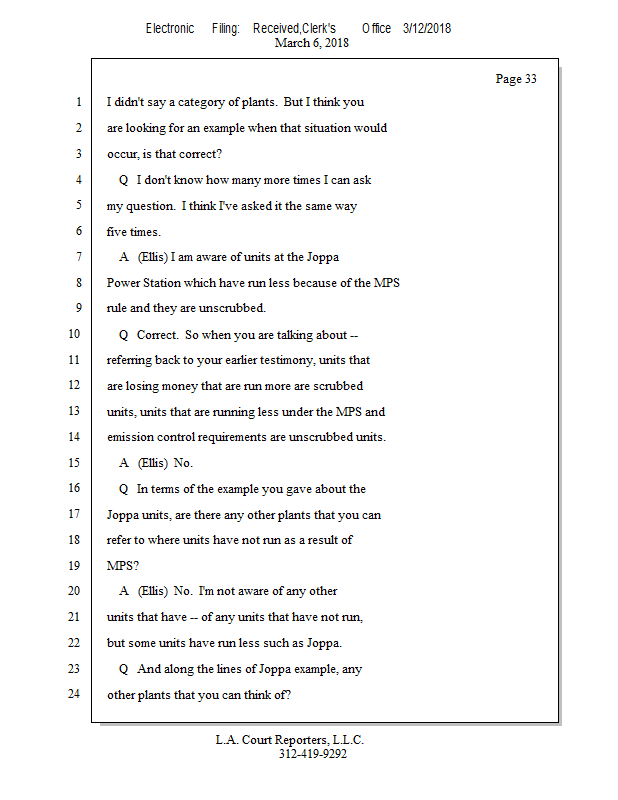 Electronic Filing: Received,Clerk's Office 3/12/2018
March 6, 2018

Page 33

1 I didn't say a category of plants. But I think you
2 are looking for an example when that situation would
3 occur, is that correct?
4 Q I don't know how many more times I can ask
5 my question. I think I've asked it the same way
6 five times.
7 A (Ellis) I am aware of units at the Joppa
8 Power Station which have run less because of the MPS
9 rule and they are unscrubbed.
10 Q Correct. So when you are talking about --
11 referring back to your earlier testimony, units that
12 are losing money that are run more are scrubbed
13 units, units that are running less under the MPS and
14 emission control requirements are unscrubbed units.
15 A (Ellis) No.
16 Q In terms of the example you gave about the
17 Joppa units, are there any other plants that you can
18 refer to where units have not run as a result of
19 MPS?
20 A (Ellis) No. I'm not aware of any other
21 units that have -- of any units that have not run,
22 but some units have run less such as Joppa.
23 Q And along the lines of Joppa example, any
24 other plants that you can think of?

L.A. Court Reporters, L.L.C.
312-419-9292